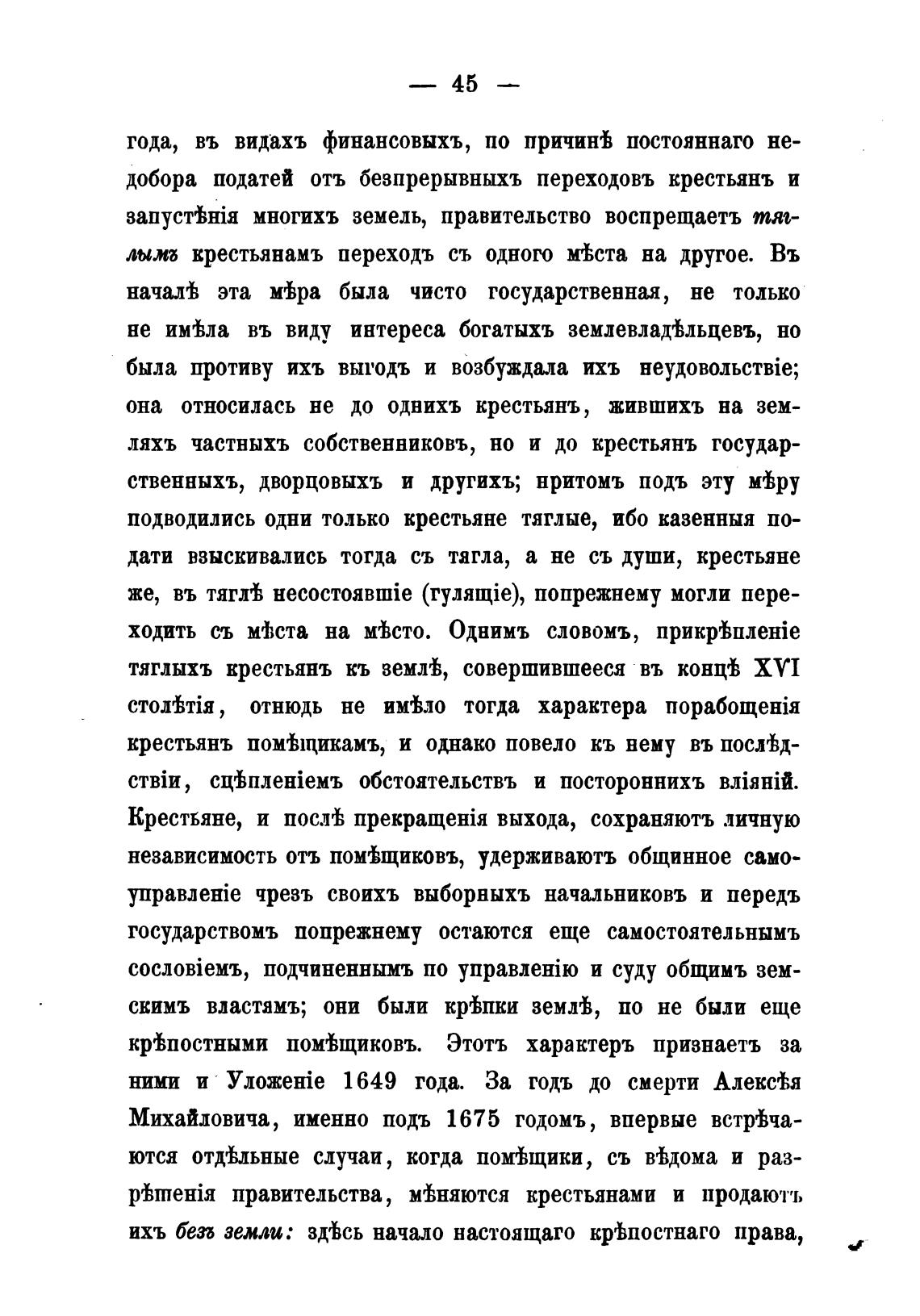 — 45 —

года, въ видахъ финансовыхъ, по причинѣ постояннаго недобора податей отъ безпрерывныхъ переходовъ крестьянъ и запустѣнія многихъ земель, правительство воспрещаетъ тяглымъ крестьянамъ переходъ съ одного мѣста на другое. Въ началѣ эта мѣра была чисто государственная, не только не имѣла въ виду интереса богатыхъ землевладѣльцевъ, но была противу ихъ выгодъ и возбуждала ихъ неудовольствіе; она относилась не до однихъ крестьянъ, жившихъ на земляхъ частныхъ собственниковъ, но и до крестьянъ государственныхъ, дворцовыхъ и другихъ; нритомъ подъ эту мѣру подводились одни только крестьяне тяглые, ибо казенныя подати взыскивались тогда съ тягла, а не съ души, крестьяне же, въ тяглѣ несостоявшіе (гулящіе), попрежнему могли переходить съ мѣста на мѣсто. Однимъ словомъ, прикрѣпленіе тяглыхъ крестьянъ къ землѣ, совершившееся въ концѣ XVI столѣтія, отнюдь не имѣло тогда характера порабощенія крестьянъ помѣщикамъ, и однако повело къ нему въ послѣдствіи, сцѣпленіемъ обстоятельствъ и постороннихъ вліяній. Крестьяне, и послѣ прекращенія выхода, сохраняютъ личную независимость отъ помѣщиковъ, удерживаютъ общинное самоуправленіе чрезъ своихъ выборныхъ начальниковъ и передъ государствомъ попрежнему остаются еще самостоятельнымъ сословіемъ, подчиненнымъ по управленію и суду общимъ земскимъ властямъ; они были крѣпки землѣ, по не были еще крѣпостными помѣщиковъ. Этотъ характеръ признаетъ за ними и Уложеніе 1649 года. За годъ до смерти Алексѣя Михайловича, именно подъ 1675 годомъ, впервые встрѣчаются отдѣльные случаи, когда помѣщики, съ вѣдома и разрѣшенія правительства, мѣняются крестьянами и продаютъ ихъ безъ земли: здѣсь начало настоящаго крѣпостнаго права,